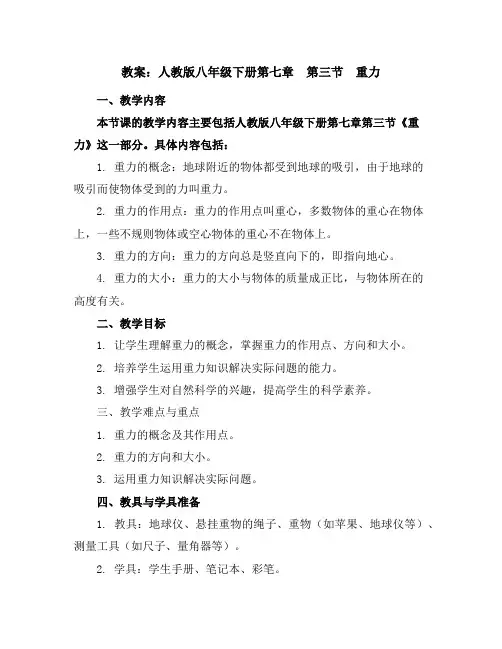 教案：人教版八年级下册第七章　第三节　重力

一、教学内容

本节课的教学内容主要包括人教版八年级下册第七章第三节《重力》这一部分。具体内容包括：

1. 重力的概念：地球附近的物体都受到地球的吸引，由于地球的吸引而使物体受到的力叫重力。

2. 重力的作用点：重力的作用点叫重心，多数物体的重心在物体上，一些不规则物体或空心物体的重心不在物体上。

3. 重力的方向：重力的方向总是竖直向下的，即指向地心。

4. 重力的大小：重力的大小与物体的质量成正比，与物体所在的高度有关。

二、教学目标

1. 让学生理解重力的概念，掌握重力的作用点、方向和大小。

2. 培养学生运用重力知识解决实际问题的能力。

3. 增强学生对自然科学的兴趣，提高学生的科学素养。

三、教学难点与重点

1. 重力的概念及其作用点。

2. 重力的方向和大小。

3. 运用重力知识解决实际问题。

四、教具与学具准备

1. 教具：地球仪、悬挂重物的绳子、重物（如苹果、地球仪等）、测量工具（如尺子、量角器等）。

2. 学具：学生手册、笔记本、彩笔。